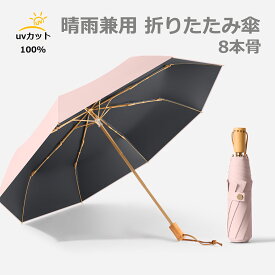 UV

uvカット
100%

晴雨兼用 折りたたみ傘
8本骨